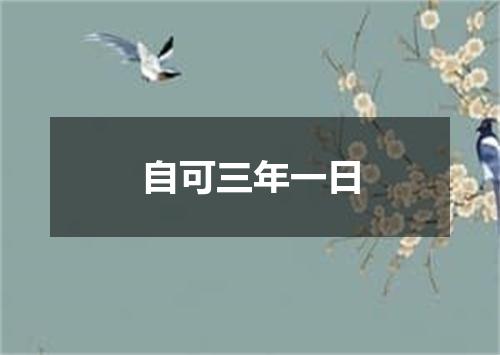 自可三年一日